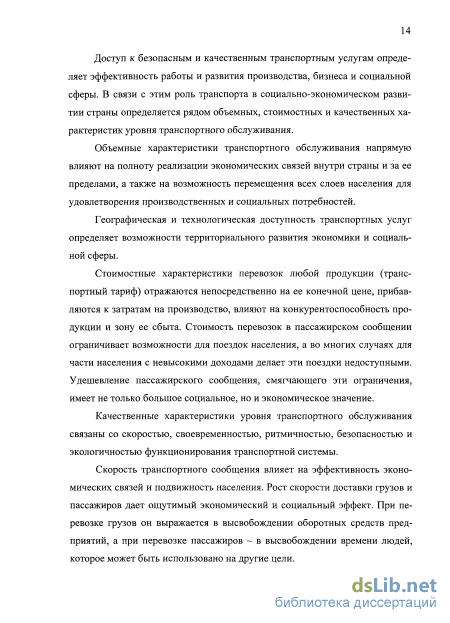 14

Доступ к безопасным и качественным транспортным услугам определяет эффективность работы и развития производства, бизнеса и социальной сферы. В связи с этим роль транспорта в социально-экономическом развитии страны определяется рядом объемных, стоимостных и качественных характеристик уровня транспортного обслуживания.

Объемные характеристики транспортного обслуживания напрямую влияют на полноту реализации экономических связей внутри страны и за ее пределами, а также на возможность перемещения всех слоев населения для удовлетворения производственных и социальных потребностей.

Географическая и технологическая доступность транспортных услуг определяет возможности территориального развития экономики и социальной сферы.

Стоимостные характеристики перевозок любой продукции (транспортный тариф) отражаются непосредственно на ее конечной цене, прибавляются к затратам на производство, влияют на конкурентоспособность продукции и зону ее сбыта. Стоимость перевозок в пассажирском сообщении ограничивает возможности для поездок населения, а во многих случаях для части населения с невысокими доходами делает эти поездки недоступными. Удешевление пассажирского сообщения, смягчающего эти ограничения, имеет не только большое социальное, но и экономическое значение.

Качественные характеристики уровня транспортного обслуживания связаны со скоростью, своевременностью, ритмичностью, безопасностью и экологичностью функционирования транспортной системы.

Скорость транспортного сообщения влияет на эффективность экономических связей и подвижность населения. Рост скорости доставки грузов и пассажиров дает ощутимый экономический и социальный эффект. При перевозке грузов он выражается в высвобождении оборотных средств предприятий, а при перевозке пассажиров – в высвобождении времени людей, которое может быть использовано на другие цели.

dsLib.net
библиотека диссертаций